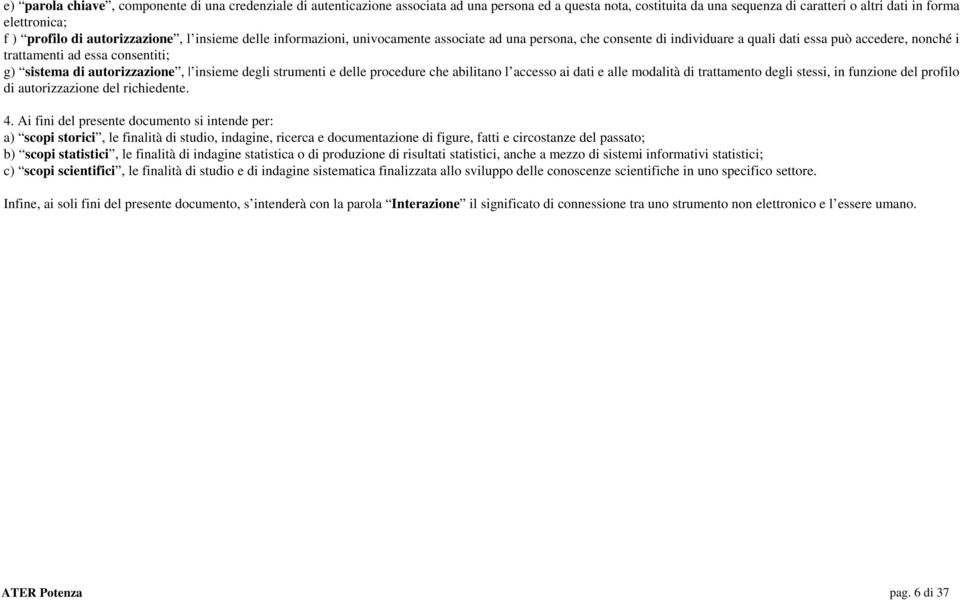 e) “parola chiave”, componente di una credenziale di autenticazione associata ad una persona ed a questa nota, costituita da una sequenza di caratteri o altri dati in forma elettronica;
f ) “profilo di autorizzazione”, l’insieme delle informazioni, univocamente associate ad una persona, che consente di individuare a quali dati essa può accedere, nonché i trattamenti ad essa consentiti;
g) “sistema di autorizzazione”, l’insieme degli strumenti e delle procedure che abilitano l’accesso ai dati e alle modalità di trattamento degli stessi, in funzione del profilo di autorizzazione del richiedente.

4. Ai fini del presente documento si intende per:
a) “scopi storici”, le finalità di studio, indagine, ricerca e documentazione di figure, fatti e circostanze del passato;
b) “scopi statistici”, le finalità di indagine statistica o di produzione di risultati statistici, anche a mezzo di sistemi informativi statistici;
c) “scopi scientifici”, le finalità di studio e di indagine sistematica finalizzata allo sviluppo delle conoscenze scientifiche in uno specifico settore.

Infine, ai soli fini del presente documento, s’intenderà con la parola “Interazione” il significato di connessione tra uno strumento non elettronico e l’essere umano.

ATER Potenza

pag. 6 di 37